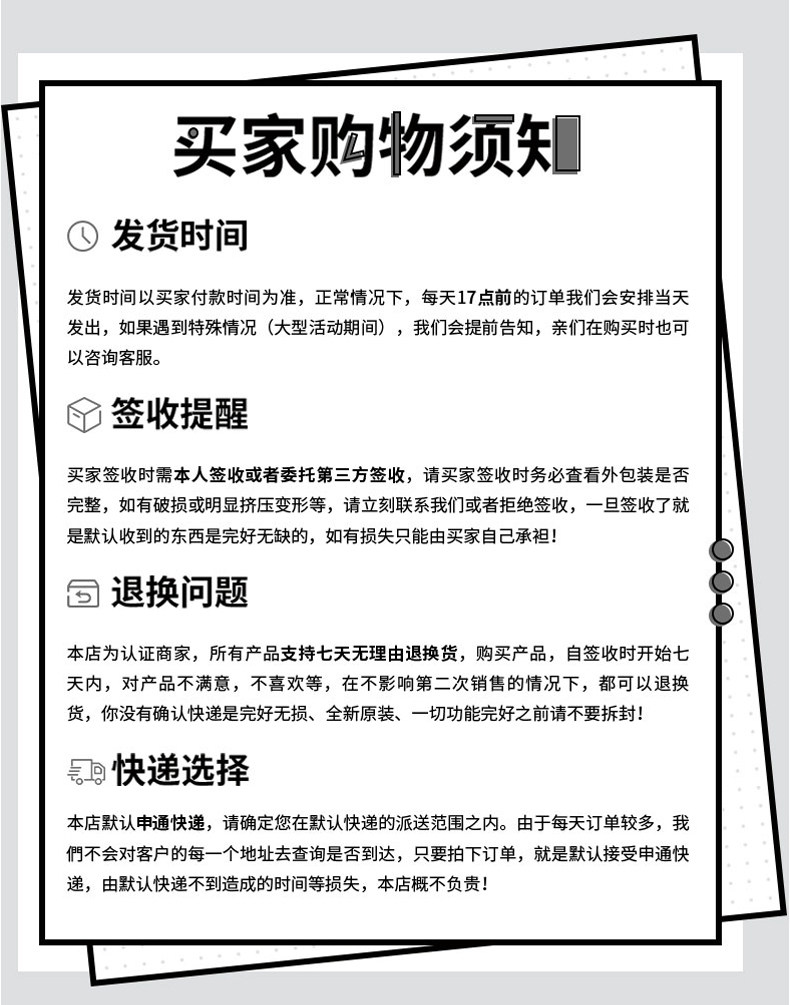 买家购物须知

发货时间

发货时间以买家付款时间为准，正常情况下，每天17点前的订单我们会安排当天发出，如果遇到特殊情况（大型活动期间），我们会提前告知，亲们在购买时也可以咨询客服。

签收提醒

买家签收时需本人签收或者委托第三方签收，请买家签收时务必查看外包装是否完整，如有破损或明显挤压变形等，请立刻联系我们或者拒绝签收，一旦签收了就是默认收到的东西是完好无缺的，如有损失只能由买家自己承担！

退换问题

本店为认证商家，所有产品支持七天无理由退换货，购买产品，自签收时开始七天内，对产品不满意，不喜欢等，在不影响第二次销售的情况下，都可以退换货，你没有确认快递是完好无损、全新原装、一切功能完好之前请不要拆封！

快递选择

本店默认申通快递，请确定您在默认快递的派送范围之内。由于每天订单较多，我們不会对客户的每一个地址去查询是否到达，只要拍下订单，就是默认接受申通快递，由默认快递不到造成的时间等损失，本店概不负责！